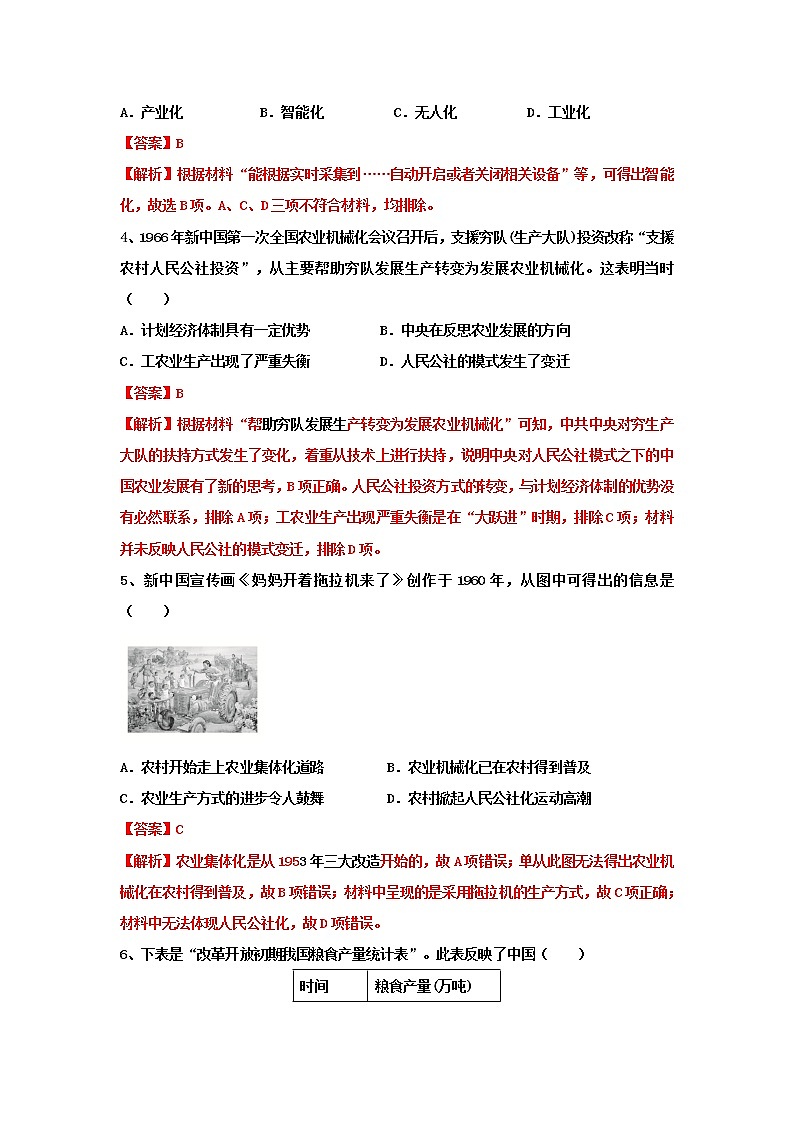 A．产业化　　B．智能化　　C．无人化　　D．工业化

【答案】B

【解析】根据材料“能根据实时采集到……自动开启或者关闭相关设备”等，可得出智能化，故选B项。A、C、D三项不符合材料，均排除。

4、1966年新中国第一次全国农业机械化会议召开后，支援穷队(生产大队)投资改称“支援农村人民公社投资”，从主要帮助穷队发展生产转变为发展农业机械化。这表明当时（　　）

A．计划经济体制具有一定优势　　B．中央在反思农业发展的方向

C．工农业生产出现了严重失衡　　D．人民公社的模式发生了变迁

【答案】B

【解析】根据材料“帮助穷队发展生产转变为发展农业机械化”可知，中共中央对穷生产大队的扶持方式发生了变化，着重从技术上进行扶持，说明中央对人民公社模式之下的中国农业发展有了新的思考，B项正确。人民公社投资方式的转变，与计划经济体制的优势没有必然联系，排除A项；工农业生产出现严重失衡是在“大跃进”时期，排除C项；材料并未反映人民公社的模式变迁，排除D项。

5、新中国宣传画《妈妈开着拖拉机来了》创作于1960年，从图中可得出的信息是（　　）

A．农村开始走上农业集体化道路　　B．农业机械化已在农村得到普及

C．农业生产方式的进步令人鼓舞　　D．农村掀起人民公社化运动高潮

【答案】C

【解析】农业集体化是从1953年三大改造开始的，故A项错误；单从此图无法得出农业机械化在农村得到普及，故B项错误；材料中呈现的是采用拖拉机的生产方式，故C项正确；材料中无法体现人民公社化，故D项错误。

6、下表是“改革开放初期我国粮食产量统计表”。此表反映了中国（　　）

| 时间 | 粮食产量(万吨) |
|---|---|